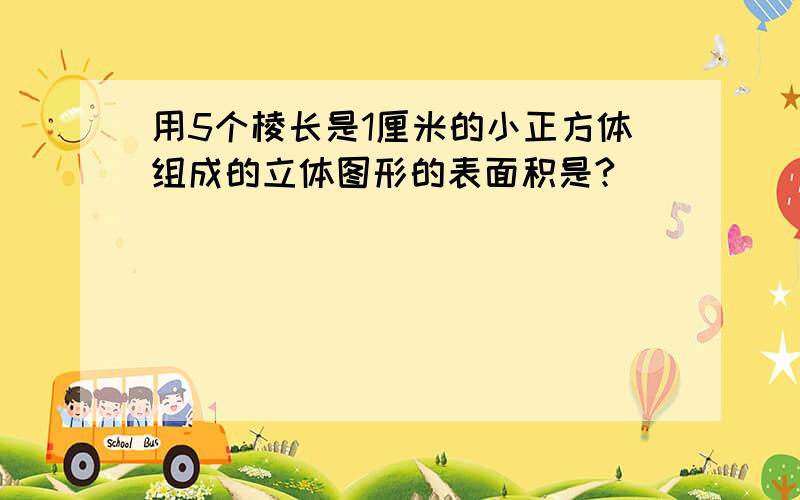 用5个棱长是1厘米的小正方体组成的立体图形的表面积是?

5

9

School Bus